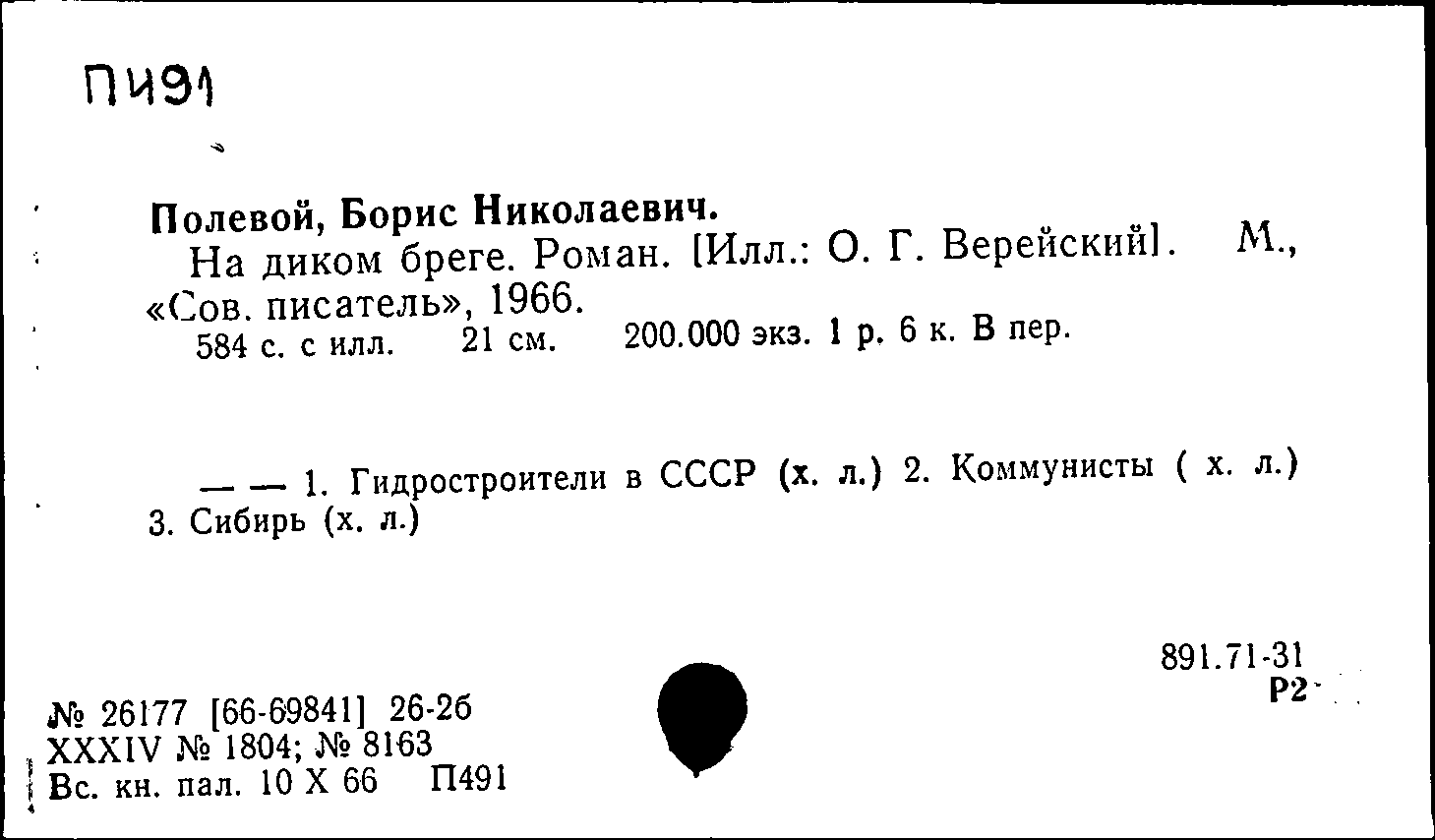 П491

Полевой, Борис Николаевич.
На диком бреге. Роман. [Илл.: О. Г. Верейский]. М., «Сов. писатель», 1966.
584 с. с илл. 21 см. 200.000 экз. 1 р. 6 к. В пер.

— — 1. Гидростроители в СССР (х. л.) 2. Коммунисты ( х. л.) 3. Сибирь (х. л.)

891.71-31
Р2

№ 26177 [66-69841] 26-2б
XXXIV № 1804; № 8163
Вс. кн. пал. 10 X 66 П491